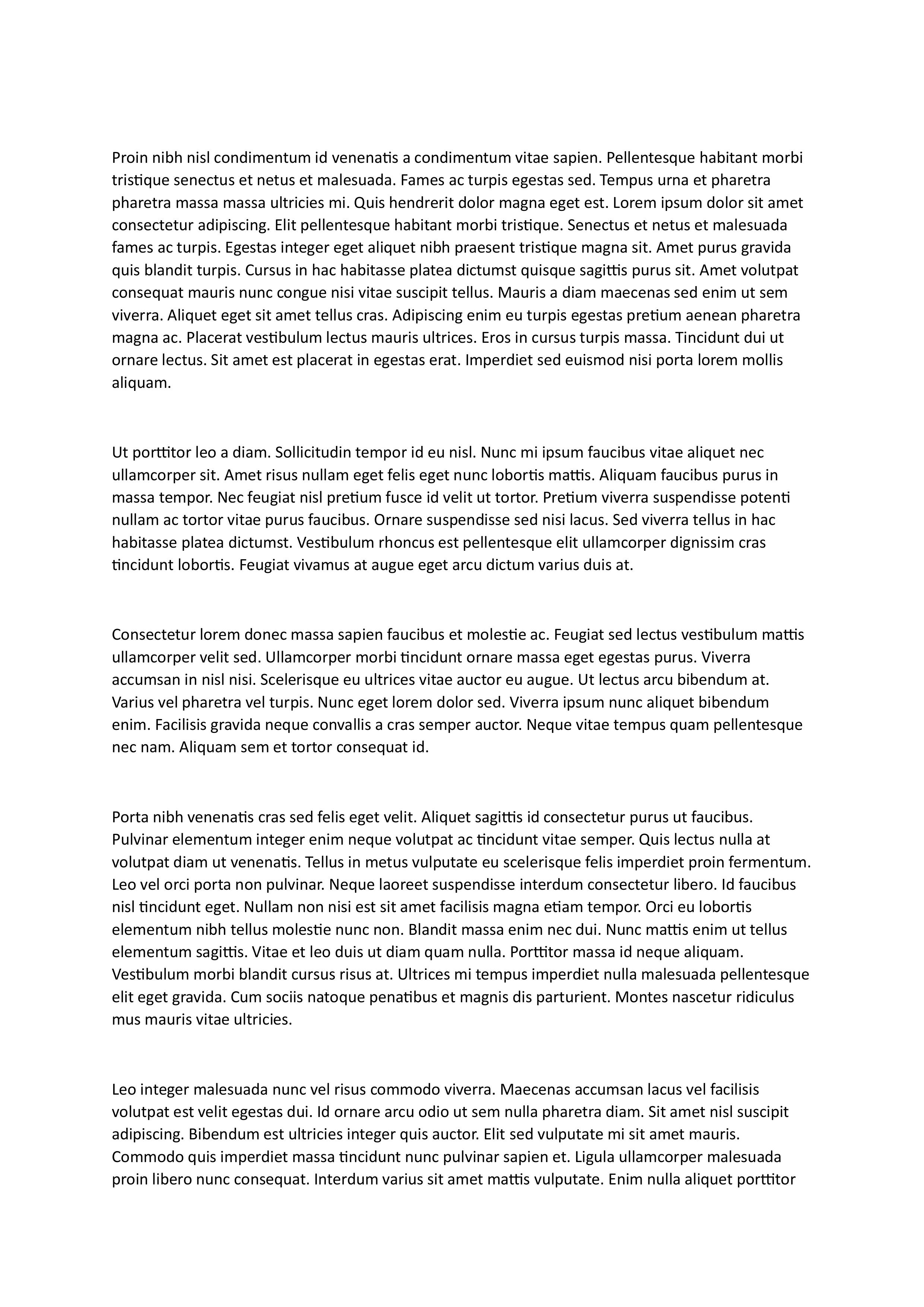 Proin nibh nisl condimentum id venenatis a condimentum vitae sapien. Pellentesque habitant morbi tristique senectus et netus et malesuada. Fames ac turpis egestas sed. Tempus urna et pharetra pharetra massa massa ultricies mi. Quis hendrerit dolor magna eget est. Lorem ipsum dolor sit amet consectetur adipiscing. Elit pellentesque habitant morbi tristique. Senectus et netus et malesuada fames ac turpis. Egestas integer eget aliquet nibh praesent tristique magna sit. Amet purus gravida quis blandit turpis. Cursus in hac habitasse platea dictumst quisque sagittis purus sit. Amet volutpat consequat mauris nunc congue nisi vitae suscipit tellus. Mauris a diam maecenas sed enim ut sem viverra. Aliquet eget sit amet tellus cras. Adipiscing enim eu turpis egestas pretium aenean pharetra magna ac. Placerat vestibulum lectus mauris ultrices. Eros in cursus turpis massa. Tincidunt dui ut ornare lectus. Sit amet est placerat in egestas erat. Imperdiet sed euismod nisi porta lorem mollis aliquam.

Ut porttitor leo a diam. Sollicitudin tempor id eu nisl. Nunc mi ipsum faucibus vitae aliquet nec ullamcorper sit. Amet risus nullam eget felis eget nunc lobortis mattis. Aliquam faucibus purus in massa tempor. Nec feugiat nisl pretium fusce id velit ut tortor. Pretium viverra suspendisse potenti nullam ac tortor vitae purus faucibus. Ornare suspendisse sed nisi lacus. Sed viverra tellus in hac habitasse platea dictumst. Vestibulum rhoncus est pellentesque elit ullamcorper dignissim cras tincidunt lobortis. Feugiat vivamus at augue eget arcu dictum varius duis at.

Consectetur lorem donec massa sapien faucibus et molestie ac. Feugiat sed lectus vestibulum mattis ullamcorper velit sed. Ullamcorper morbi tincidunt ornare massa eget egestas purus. Viverra accumsan in nisl nisi. Scelerisque eu ultrices vitae auctor eu augue. Ut lectus arcu bibendum at. Varius vel pharetra vel turpis. Nunc eget lorem dolor sed. Viverra ipsum nunc aliquet bibendum enim. Facilisis gravida neque convallis a cras semper auctor. Neque vitae tempus quam pellentesque nec nam. Aliquam sem et tortor consequat id.

Porta nibh venenatis cras sed felis eget velit. Aliquet sagittis id consectetur purus ut faucibus. Pulvinar elementum integer enim neque volutpat ac tincidunt vitae semper. Quis lectus nulla at volutpat diam ut venenatis. Tellus in metus vulputate eu scelerisque felis imperdiet proin fermentum. Leo vel orci porta non pulvinar. Neque laoreet suspendisse interdum consectetur libero. Id faucibus nisl tincidunt eget. Nullam non nisi est sit amet facilisis magna etiam tempor. Orci eu lobortis elementum nibh tellus molestie nunc non. Blandit massa enim nec dui. Nunc mattis enim ut tellus elementum sagittis. Vitae et leo duis ut diam quam nulla. Porttitor massa id neque aliquam. Vestibulum morbi blandit cursus risus at. Ultrices mi tempus imperdiet nulla malesuada pellentesque elit eget gravida. Cum sociis natoque penatibus et magnis dis parturient. Montes nascetur ridiculus mus mauris vitae ultricies.

Leo integer malesuada nunc vel risus commodo viverra. Maecenas accumsan lacus vel facilisis volutpat est velit egestas dui. Id ornare arcu odio ut sem nulla pharetra diam. Sit amet nisl suscipit adipiscing. Bibendum est ultricies integer quis auctor. Elit sed vulputate mi sit amet mauris. Commodo quis imperdiet massa tincidunt nunc pulvinar sapien et. Ligula ullamcorper malesuada proin libero nunc consequat. Interdum varius sit amet mattis vulputate. Enim nulla aliquet porttitor